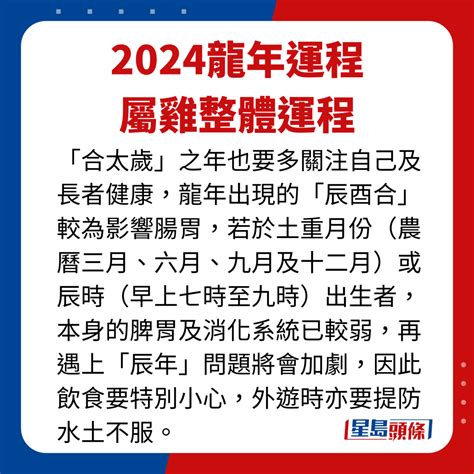 2024龍年運程
屬雞整體運程

「合太歲」之年也要多關注自己及長者健康，龍年出現的「辰酉合」較為影響腸胃，若於土重月份（農曆三月、六月、九月及十二月）或辰時（早上七時至九時）出生者，本身的脾胃及消化系統已較弱，再遇上「辰年」問題將會加劇，因此飲食要特別小心，外遊時亦要提防水土不服。

星島頭條